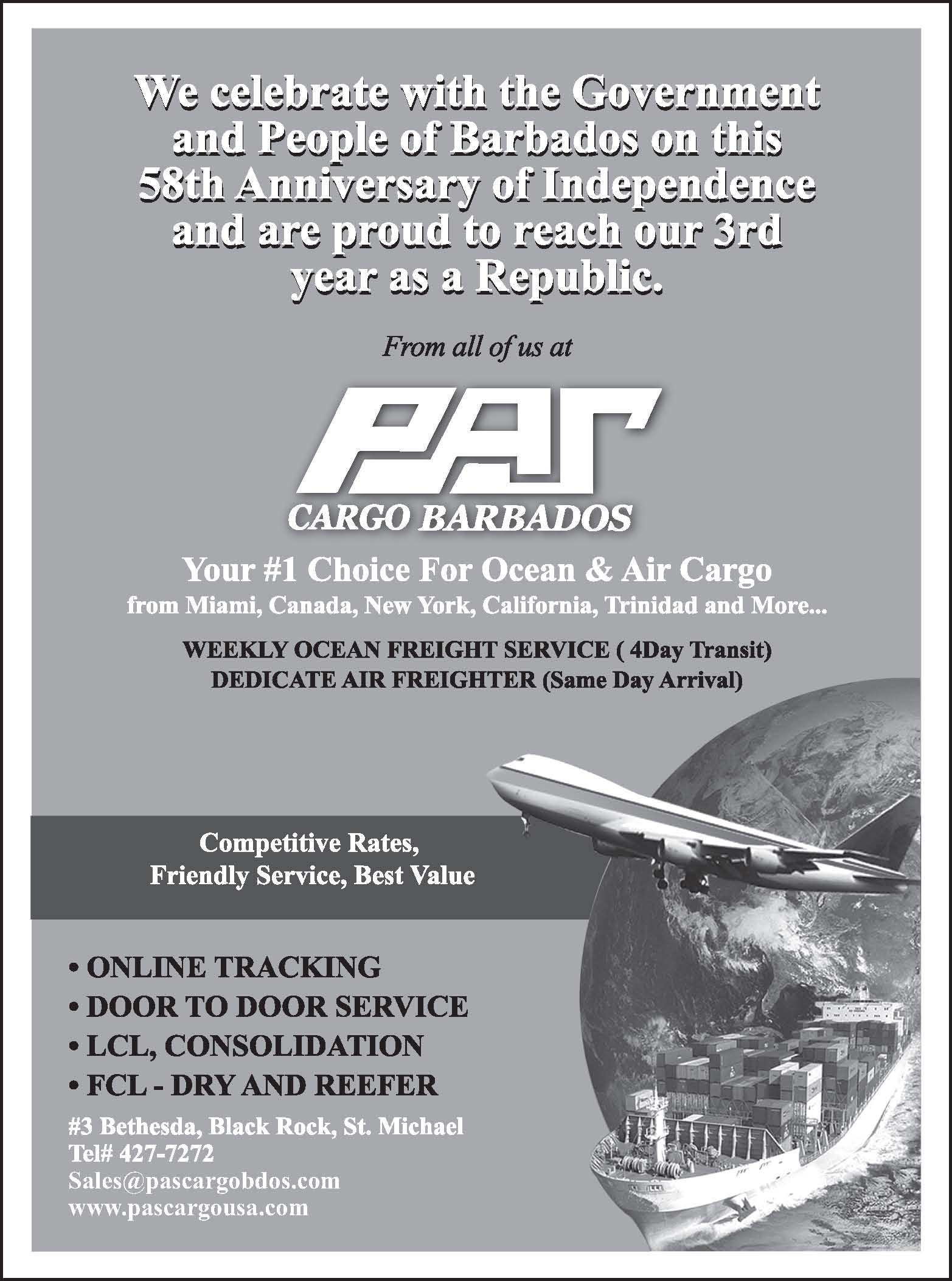 We celebrate with the Government and People of Barbados on this 58th Anniversary of Independence and are proud to reach our 3rd year as a Republic.

From all of us at

PAS

CARGO BARBADOS

Your #1 Choice For Ocean & Air Cargo

from Miami, Canada, New York, California, Trinidad and More...

WEEKLY OCEAN FREIGHT SERVICE ( 4Day Transit)
DEDICATE AIR FREIGHTER (Same Day Arrival)

Competitive Rates, Friendly Service, Best Value

• ONLINE TRACKING
• DOOR TO DOOR SERVICE
• LCL, CONSOLIDATION
• FCL - DRY AND REEFER

#3 Bethesda, Black Rock, St. Michael
Tel# 427-7272
Sales@pascargobdos.com
www.pascargousa.com